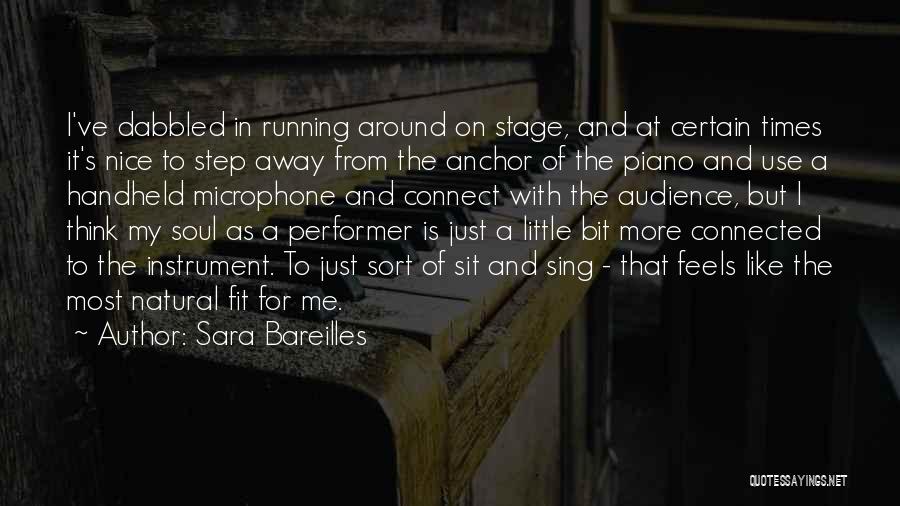 I've dabbled in running around on stage, and at certain times it's nice to step away from the anchor of the piano and use a handheld microphone and connect with the audience, but I think my soul as a performer is just a little bit more connected to the instrument. To just sort of sit and sing - that feels like the most natural fit for me.
~ Author: Sara Bareilles

QUOTESSAYINGS.NET